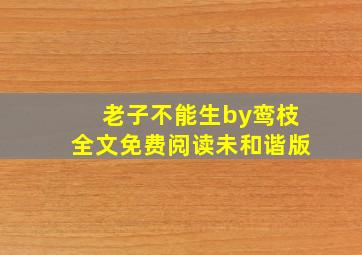 老子不能生by鸾枝
全文免费阅读未和谐版